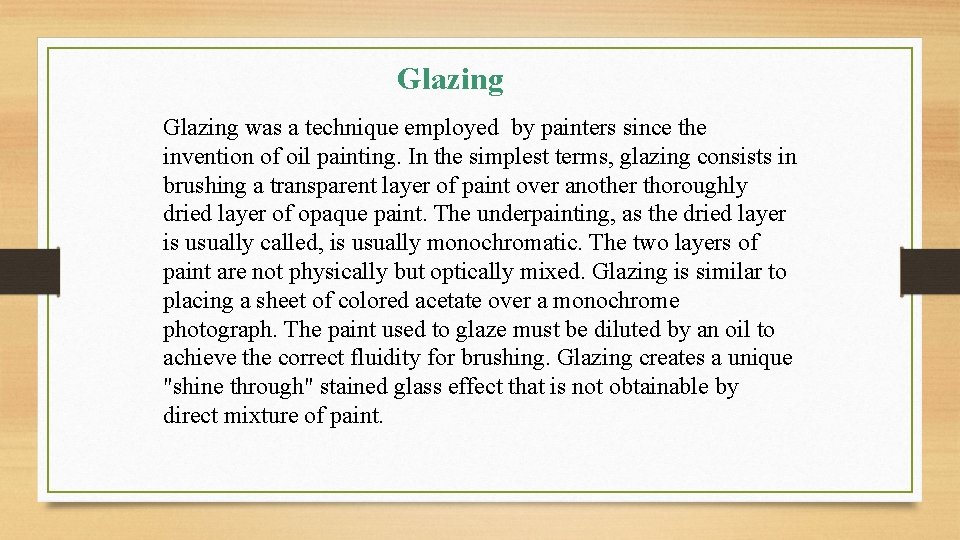 Glazing

Glazing was a technique employed by painters since the invention of oil painting. In the simplest terms, glazing consists in brushing a transparent layer of paint over another thoroughly dried layer of opaque paint. The underpainting, as the dried layer is usually called, is usually monochromatic. The two layers of paint are not physically but optically mixed. Glazing is similar to placing a sheet of colored acetate over a monochrome photograph. The paint used to glaze must be diluted by an oil to achieve the correct fluidity for brushing. Glazing creates a unique "shine through" stained glass effect that is not obtainable by direct mixture of paint.